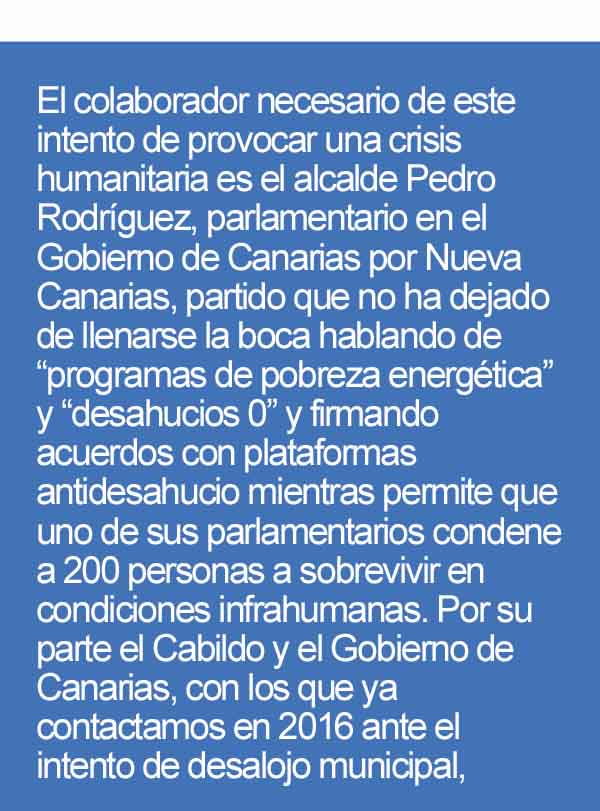 El colaborador necesario de este intento de provocar una crisis humanitaria es el alcalde Pedro Rodríguez, parlamentario en el Gobierno de Canarias por Nueva Canarias, partido que no ha dejado de llenarse la boca hablando de “programas de pobreza energética” y “desahucios 0” y firmando acuerdos con plataformas antidesahucio mientras permite que uno de sus parlamentarios condene a 200 personas a sobrevivir en condiciones infrahumanas. Por su parte el Cabildo y el Gobierno de Canarias, con los que ya contactamos en 2016 ante el intento de desalojo municipal,